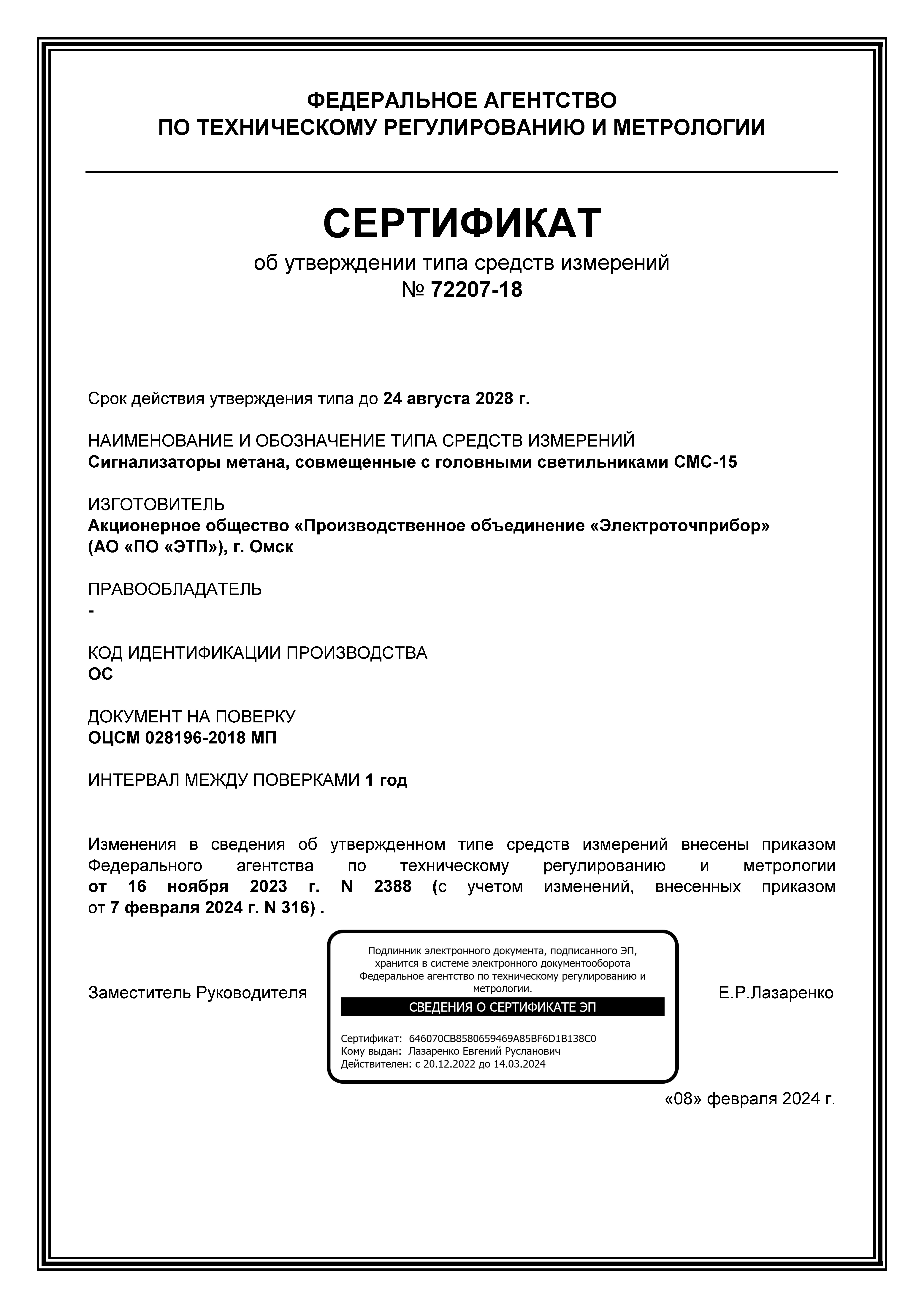 ФЕДЕРАЛЬНОЕ АГЕНТСТВО
ПО ТЕХНИЧЕСКОМУ РЕГУЛИРОВАНИЮ И МЕТРОЛОГИИ

СЕРТИФИКАТ
об утверждении типа средств измерений
№ 72207-18

Срок действия утверждения типа до 24 августа 2028 г.

НАИМЕНОВАНИЕ И ОБОЗНАЧЕНИЕ ТИПА СРЕДСТВ ИЗМЕРЕНИЙ
Сигнализаторы метана, совмещенные с головными светильниками СМС-15

ИЗГОТОВИТЕЛЬ
Акционерное общество «Производственное объединение «Электроточприбор» (АО «ПО «ЭТП»), г. Омск

ПРАВООБЛАДАТЕЛЬ
-

КОД ИДЕНТИФИКАЦИИ ПРОИЗВОДСТВА
ОС

ДОКУМЕНТ НА ПОВЕРКУ
ОЦСМ 028196-2018 МП

ИНТЕРВАЛ МЕЖДУ ПОВЕРКАМИ 1 год

Изменения в сведения об утвержденном типе средств измерений внесены приказом Федерального агентства по техническому регулированию и метрологии от 16 ноября 2023 г. N 2388 (с учетом изменений, внесенных приказом от 7 февраля 2024 г. N 316) .

Заместитель Руководителя

Подлинник электронного документа, подписанного ЭП, хранится в системе электронного документооборота Федеральное агентство по техническому регулированию и метрологии.

СВЕДЕНИЯ О СЕРТИФИКАТЕ ЭП

Сертификат: 646070CB8580659469A85BF6D1B138C0
Кому выдан: Лазаренко Евгений Русланович
Действителен: с 20.12.2022 до 14.03.2024

Е.Р.Лазаренко

«08» февраля 2024 г.